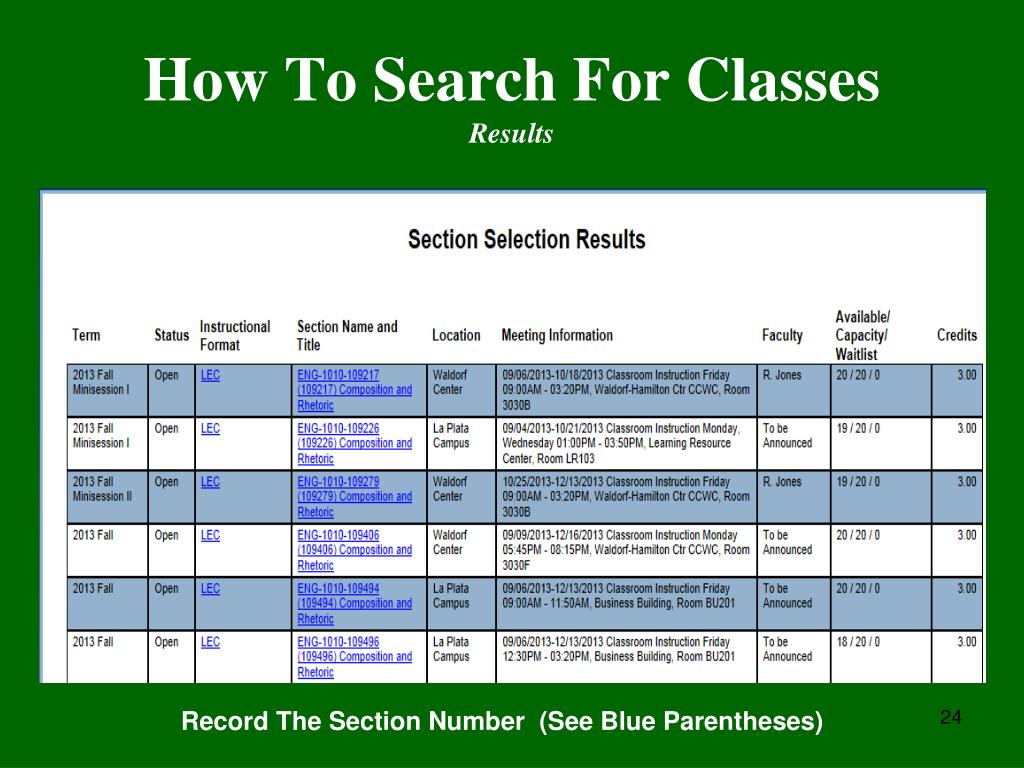 How To Search For Classes

Results

Section Selection Results

| Term | Status | Instructional Format | Section Name and Title | Location | Meeting Information | Faculty | Available/ Capacity/ Waitlist | Credits |
|---|---|---|---|---|---|---|---|---|
| 2013 Fall Minisession I | Open | LEC | ENG-1010-109217 (109217) Composition and Rhetoric | Waldorf Center | 09/06/2013-10/18/2013 Classroom Instruction Friday 09:00AM - 03:20PM, Waldorf-Hamilton Ctr CCWC, Room 3030B | R. Jones | 20 / 20 / 0 | 3.00 |
| 2013 Fall Minisession I | Open | LEC | ENG-1010-109226 (109226) Composition and Rhetoric | La Plata Campus | 09/04/2013-10/21/2013 Classroom Instruction Monday, Wednesday 01:00PM - 03:50PM, Learning Resource Center, Room LR103 | To be Announced | 19 / 20 / 0 | 3.00 |
| 2013 Fall Minisession II | Open | LEC | ENG-1010-109279 (109279) Composition and Rhetoric | Waldorf Center | 10/25/2013-12/13/2013 Classroom Instruction Friday 09:00AM - 03:20PM, Waldorf-Hamilton Ctr CCWC, Room 3030B | R. Jones | 19 / 20 / 0 | 3.00 |
| 2013 Fall | Open | LEC | ENG-1010-109406 (109406) Composition and Rhetoric | Waldorf Center | 09/09/2013-12/16/2013 Classroom Instruction Monday 05:45PM - 08:15PM, Waldorf-Hamilton Ctr CCWC, Room 3030F | To be Announced | 20 / 20 / 0 | 3.00 |
| 2013 Fall | Open | LEC | ENG-1010-109494 (109494) Composition and Rhetoric | La Plata Campus | 09/06/2013-12/13/2013 Classroom Instruction Friday 09:00AM - 11:50AM, Business Building, Room BU201 | To be Announced | 20 / 20 / 0 | 3.00 |
| 2013 Fall | Open | LEC | ENG-1010-109496 (109496) Composition and Rhetoric | La Plata Campus | 09/06/2013-12/13/2013 Classroom Instruction Friday 12:30PM - 03:20PM, Business Building, Room BU201 | To be Announced | 18 / 20 / 0 | 3.00 |

Record The Section Number (See Blue Parentheses)

24